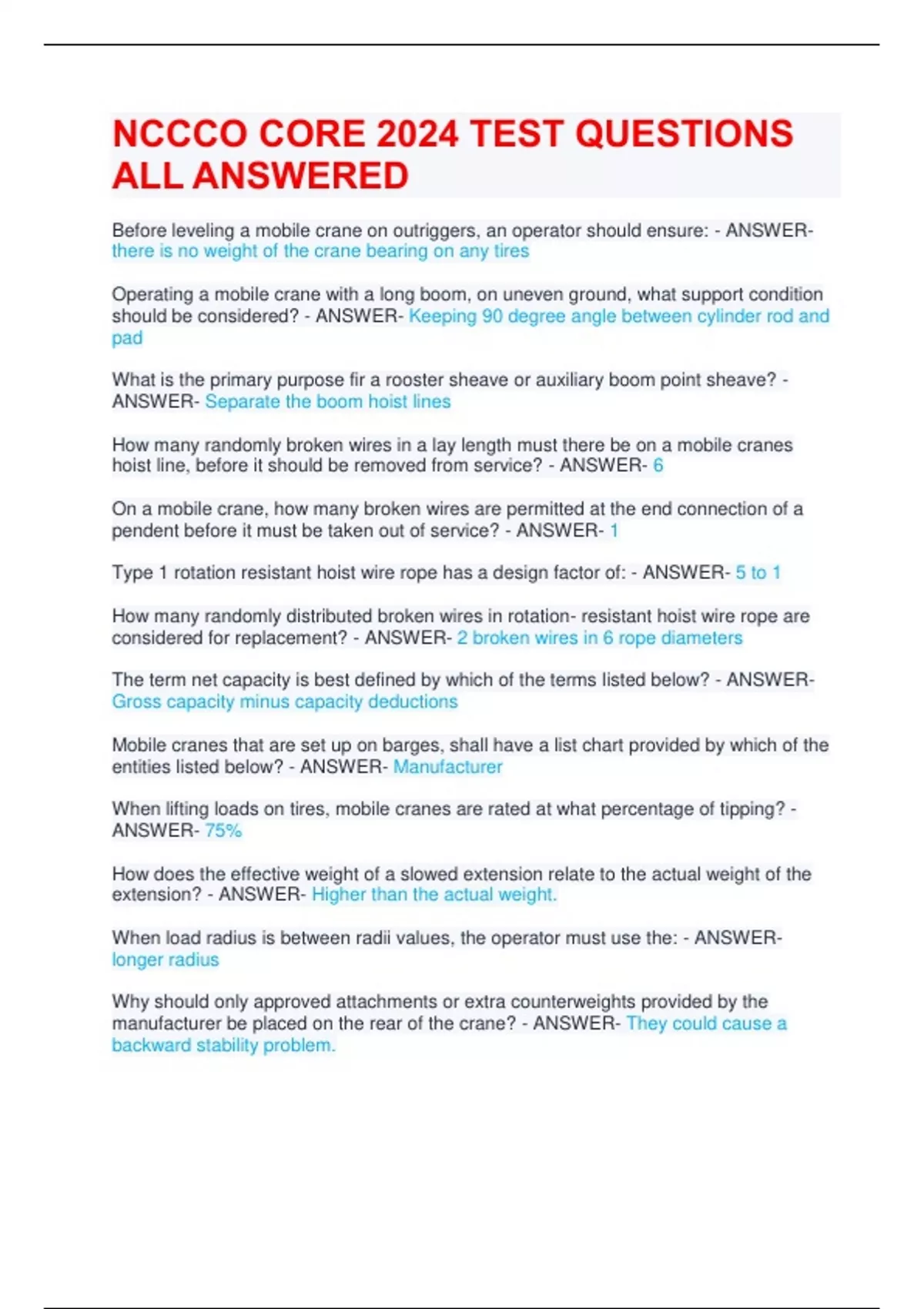 NCCCO CORE 2024 TEST QUESTIONS ALL ANSWERED

Before leveling a mobile crane on outriggers, an operator should ensure: - ANSWER- there is no weight of the crane bearing on any tires

Operating a mobile crane with a long boom, on uneven ground, what support condition should be considered? - ANSWER- Keeping 90 degree angle between cylinder rod and pad

What is the primary purpose fir a rooster sheave or auxiliary boom point sheave? - ANSWER- Separate the boom hoist lines

How many randomly broken wires in a lay length must there be on a mobile cranes hoist line, before it should be removed from service? - ANSWER- 6

On a mobile crane, how many broken wires are permitted at the end connection of a pendent before it must be taken out of service? - ANSWER- 1

Type 1 rotation resistant hoist wire rope has a design factor of: - ANSWER- 5 to 1

How many randomly distributed broken wires in rotation- resistant hoist wire rope are considered for replacement? - ANSWER- 2 broken wires in 6 rope diameters

The term net capacity is best defined by which of the terms listed below? - ANSWER- Gross capacity minus capacity deductions

Mobile cranes that are set up on barges, shall have a list chart provided by which of the entities listed below? - ANSWER- Manufacturer

When lifting loads on tires, mobile cranes are rated at what percentage of tipping? - ANSWER- 75%

How does the effective weight of a slowed extension relate to the actual weight of the extension? - ANSWER- Higher than the actual weight.

When load radius is between radii values, the operator must use the: - ANSWER- longer radius

Why should only approved attachments or extra counterweights provided by the manufacturer be placed on the rear of the crane? - ANSWER- They could cause a backward stability problem.